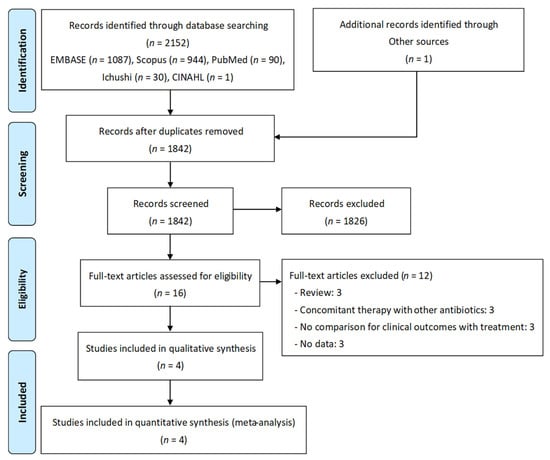 Identification

Records identified through database searching
($n$ = 2152)
EMBASE ($n$ = 1087), Scopus ($n$ = 944), PubMed ($n$ = 90), Ichushi ($n$ = 30), CINAHL ($n$ = 1)

Additional records identified through Other sources
($n$ = 1)

Screening

Records after duplicates removed
($n$ = 1842)

Records screened
($n$ = 1842)

Records excluded
($n$ = 1826)

Eligibility

Full-text articles assessed for eligibility
($n$ = 16)

Full-text articles excluded ($n$ = 12)
- Review: 3
- Concomitant therapy with other antibiotics: 3
- No comparison for clinical outcomes with treatment: 3
- No data: 3

Studies included in qualitative synthesis
($n$ = 4)

Included

Studies included in quantitative synthesis (meta-analysis)
($n$ = 4)